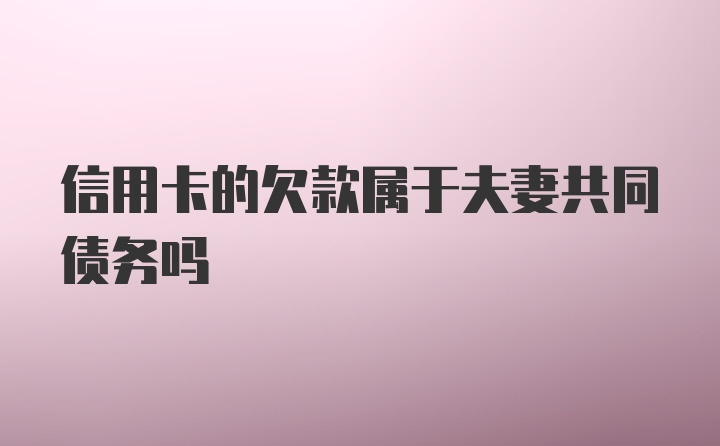 信用卡的欠款属于夫妻共同债务吗